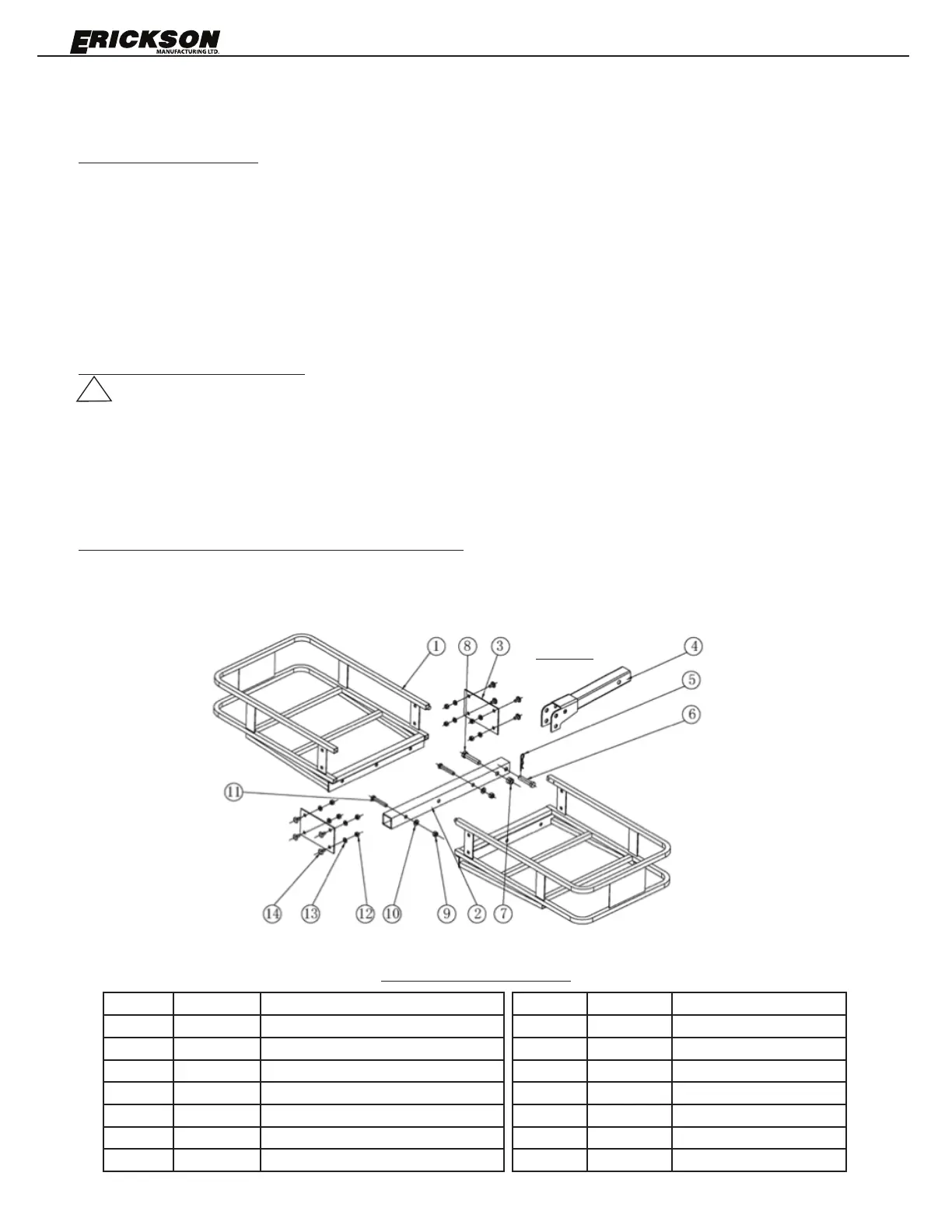 ERICKSON
MANUFACTURING LTD.

1 8 3 4 5 6 11 14 13 12 10 9 2 7